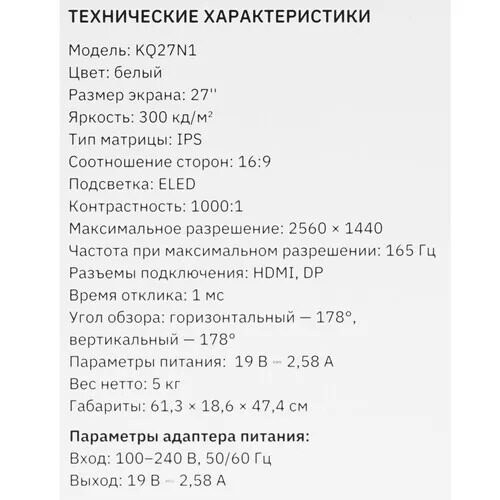 ТЕХНИЧЕСКИЕ ХАРАКТЕРИСТИКИ

Модель: KQ27N1
Цвет: белый
Размер экрана: 27''
Яркость: 300 кд/м²
Тип матрицы: IPS
Соотношение сторон: 16:9
Подсветка: ELED
Контрастность: 1000:1
Максимальное разрешение: 2560 × 1440
Частота при максимальном разрешении: 165 Гц
Разъемы подключения: HDMI, DP
Время отклика: 1 мс
Угол обзора: горизонтальный — 178°, вертикальный — 178°
Параметры питания: 19 В ⎓ 2,58 А
Вес нетто: 5 кг
Габариты: 61,3 × 18,6 × 47,4 см

Параметры адаптера питания:
Вход: 100–240 В, 50/60 Гц
Выход: 19 В ⎓ 2,58 А